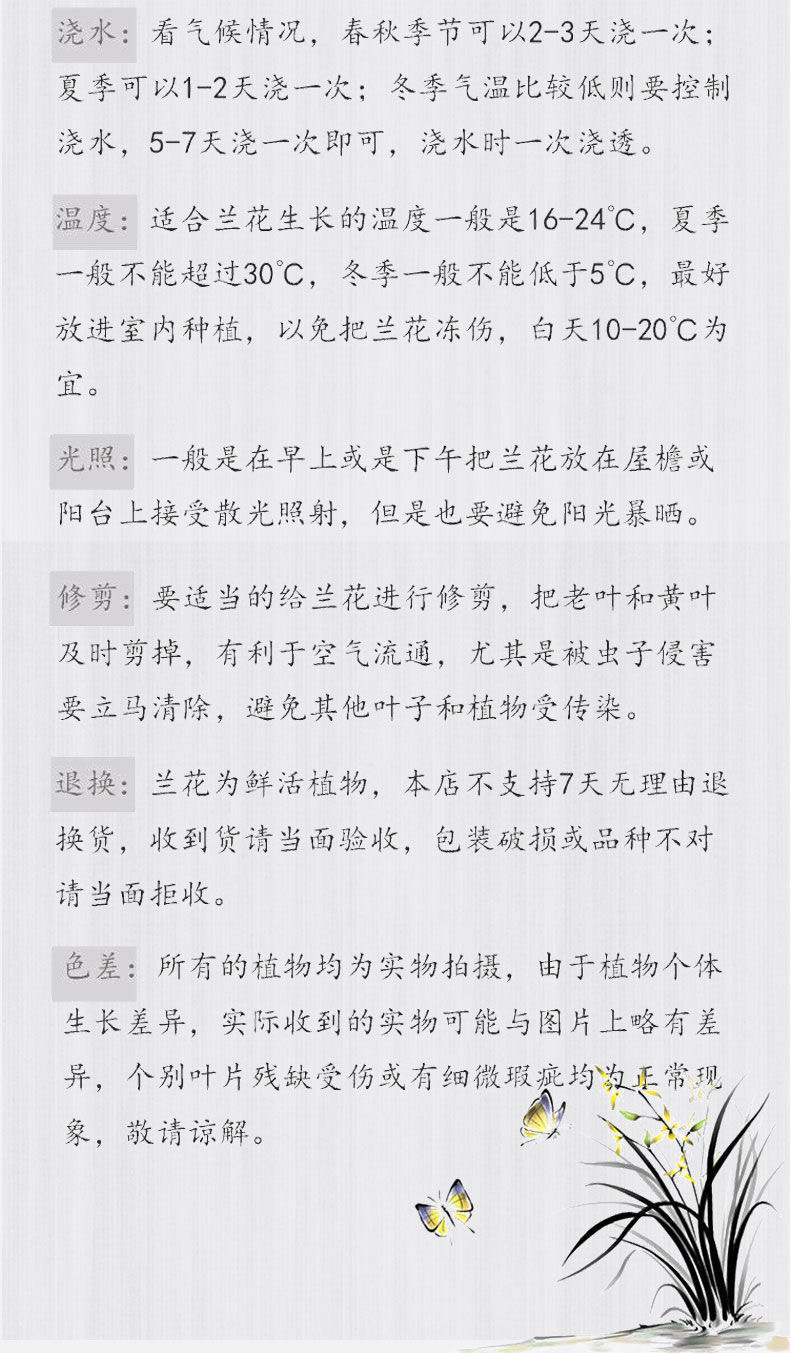 浇水：看气候情况，春秋季节可以2-3天浇一次；夏季可以1-2天浇一次；冬季气温比较低则要控制浇水，5-7天浇一次即可，浇水时一次浇透。

温度：适合兰花生长的温度一般是16-24°C，夏季一般不能超过30°C，冬季一般不能低于5°C，最好放进室内种植，以免把兰花冻伤，白天10-20°C为宜。

光照：一般是在早上或是下午把兰花放在屋檐或阳台上接受散光照射，但是也要避免阳光暴晒。

修剪：要适当的给兰花进行修剪，把老叶和黄叶及时剪掉，有利于空气流通，尤其是被虫子侵害要立马清除，避免其他叶子和植物受传染。

退换：兰花为鲜活植物，本店不支持7天无理由退换货，收到货请当面验收，包装破损或品种不对请当面拒收。

色差：所有的植物均为实物拍摄，由于植物个体生长差异，实际收到的实物可能与图片上略有差异，个别叶片残缺受伤或有细微瑕疵均为正常现象，敬请谅解。